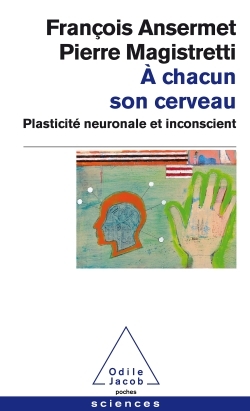 François Ansermet
Pierre Magistretti
À chacun son cerveau
Plasticité neuronale et inconscient

Odile Jacob
poches
sciences